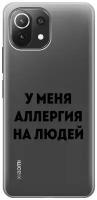 У МЕНЯ
АЛЛЕРГИЯ
НА ЛЮДЕЙ

xiaomi